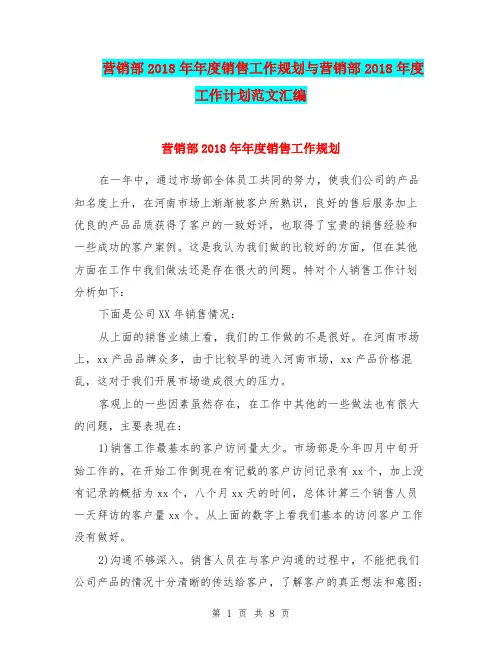 营销部 2018 年年度销售工作规划与营销部 2018 年度工作计划范文汇编

营销部 2018 年年度销售工作规划

在一年中，通过市场部全体员工共同的努力，使我们公司的产品知名度上升，在河南市场上渐渐被客户所熟识，良好的售后服务加上优良的产品品质获得了客户的一致好评，也取得了宝贵的销售经验和一些成功的客户案例。这是我认为我们做的比较好的方面，但在其他方面在工作中我们做法还是存在很大的问题。特对个人销售工作计划分析如下：

下面是公司XX 年销售情况：

从上面的销售业绩上看，我们的工作做的不是很好。在河南市场上，xx 产品品牌众多，由于比较早的进入河南市场，xx 产品价格混乱，这对于我们开展市场造成很大的压力。

客观上的一些因素虽然存在，在工作中其他的一些做法也有很大的问题，主要表现在：

1)销售工作最基本的客户访问量太少。市场部是今年四月中旬开始工作的，在开始工作倒现在有记载的客户访问记录有 xx 个，加上没有记录的概括为 xx 个，八个月 xx 天的时间，总体计算三个销售人员一天拜访的客户量 xx 个。从上面的数字上看我们基本的访问客户工作没有做好。

2)沟通不够深入。销售人员在与客户沟通的过程中，不能把我们公司产品的情况十分清晰的传达给客户，了解客户的真正想法和意图；

第 1 页 共 8 页